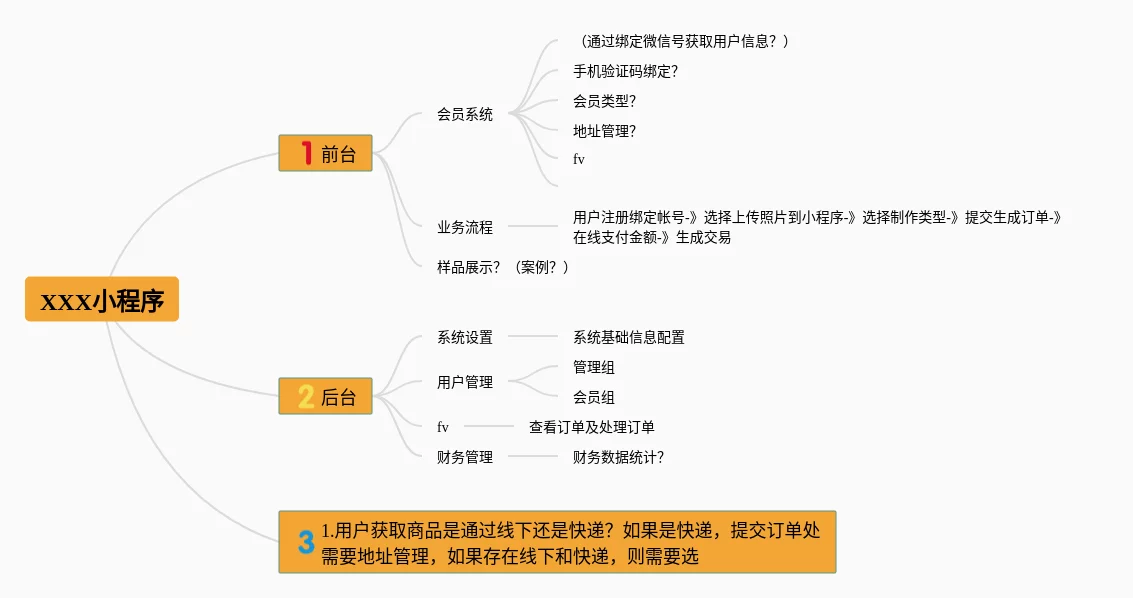 xxx小程序

1 前台

会员系统

（通过绑定微信号获取用户信息？）

手机验证码绑定?

会员类型?

地址管理?

fv

业务流程

用户注册绑定帐号-》选择上传照片到小程序-》选择制作类型-》提交生成订单-》在线支付金额-》生成交易

样品展示？（案例？）

2 后台

系统设置

系统基础信息配置

用户管理

管理组

会员组

fv

查看订单及处理订单

财务管理

财务数据统计?

3 1.用户获取商品是通过线下还是快递？如果是快递，提交订单处需要地址管理，如果存在线下和快递，则需要选